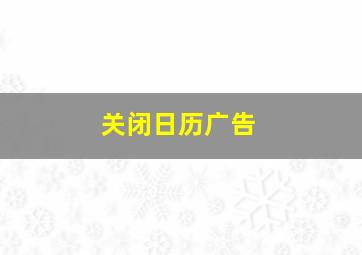 关闭日历广告